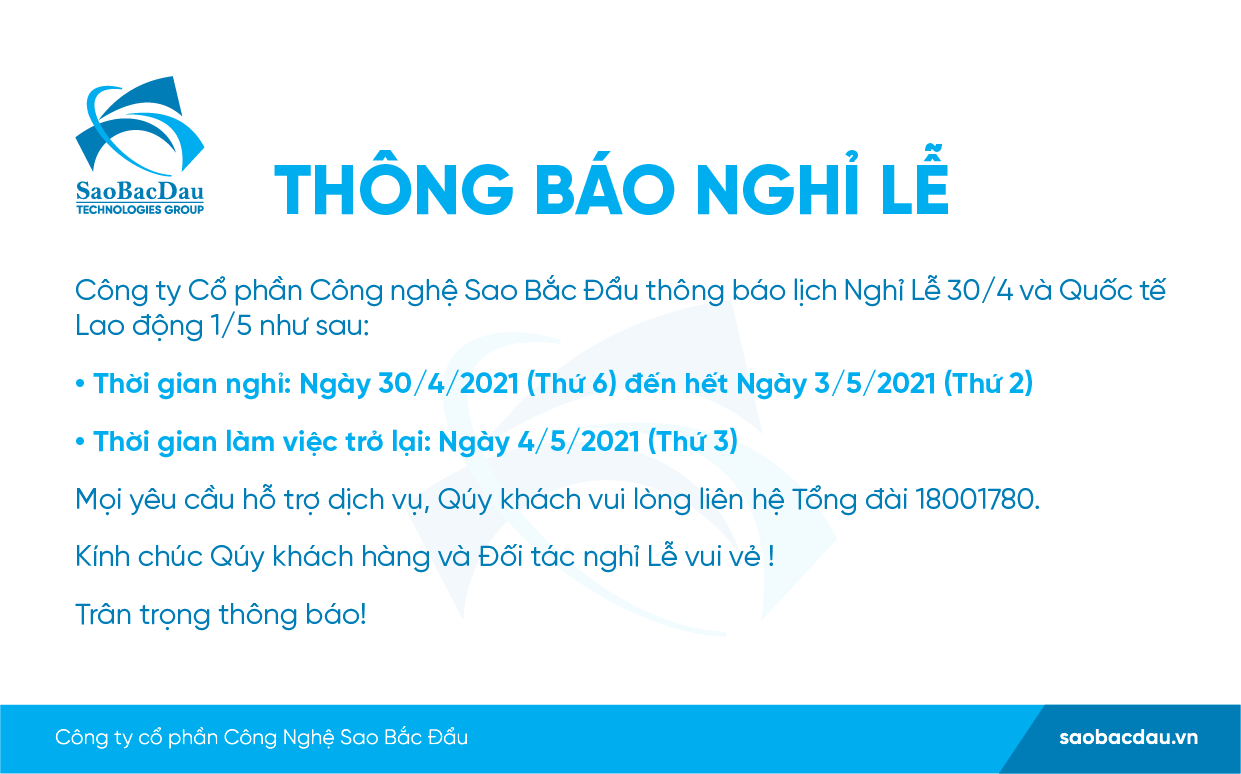 SaoBacDau
TECHNOLOGIES GROUP

THÔNG BÁO NGHỈ LỄ

Công ty Cổ phần Công nghệ Sao Bắc Đẩu thông báo lịch Nghỉ Lễ 30/4 và Quốc tế Lao động 1/5 như sau:

• Thời gian nghỉ: Ngày 30/4/2021 (Thứ 6) đến hết Ngày 3/5/2021 (Thứ 2)

• Thời gian làm việc trở lại: Ngày 4/5/2021 (Thứ 3)

Mọi yêu cầu hỗ trợ dịch vụ, Qúy khách vui lòng liên hệ Tổng đài 18001780.

Kính chúc Qúy khách hàng và Đối tác nghỉ Lễ vui vẻ !

Trân trọng thông báo!

Công ty cổ phần Công Nghệ Sao Bắc Đẩu

saobacdau.vn